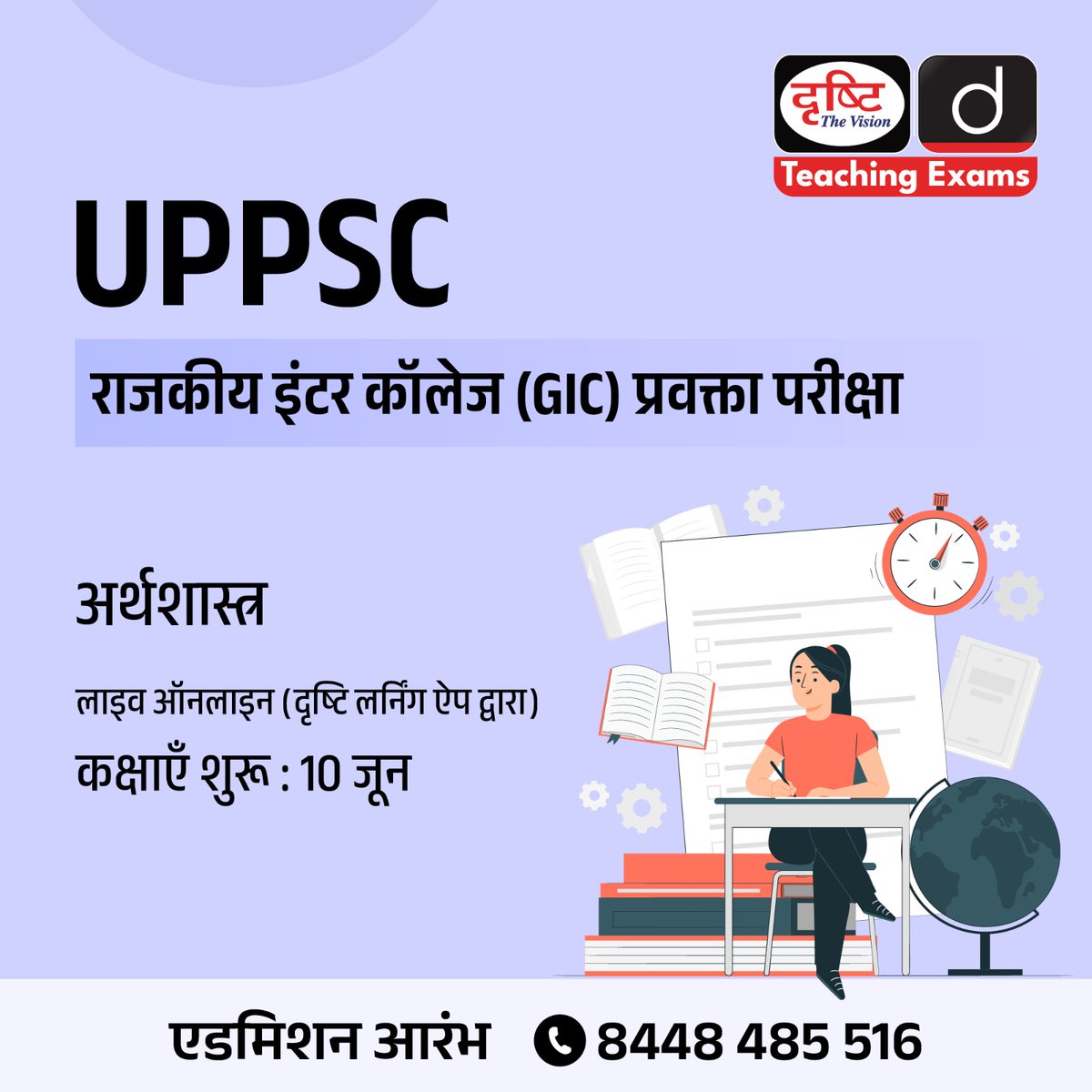 दृष्टि The Vision
d
Teaching Exams

UPPSC

राजकीय इंटर कॉलेज (GIC) प्रवक्ता परीक्षा

अर्थशास्त्र

लाइव ऑनलाइन (दृष्टि लर्निंग ऐप द्वारा)

कक्षाएँ शुरू : 10 जून

एडमिशन आरंभ 8448 485 516